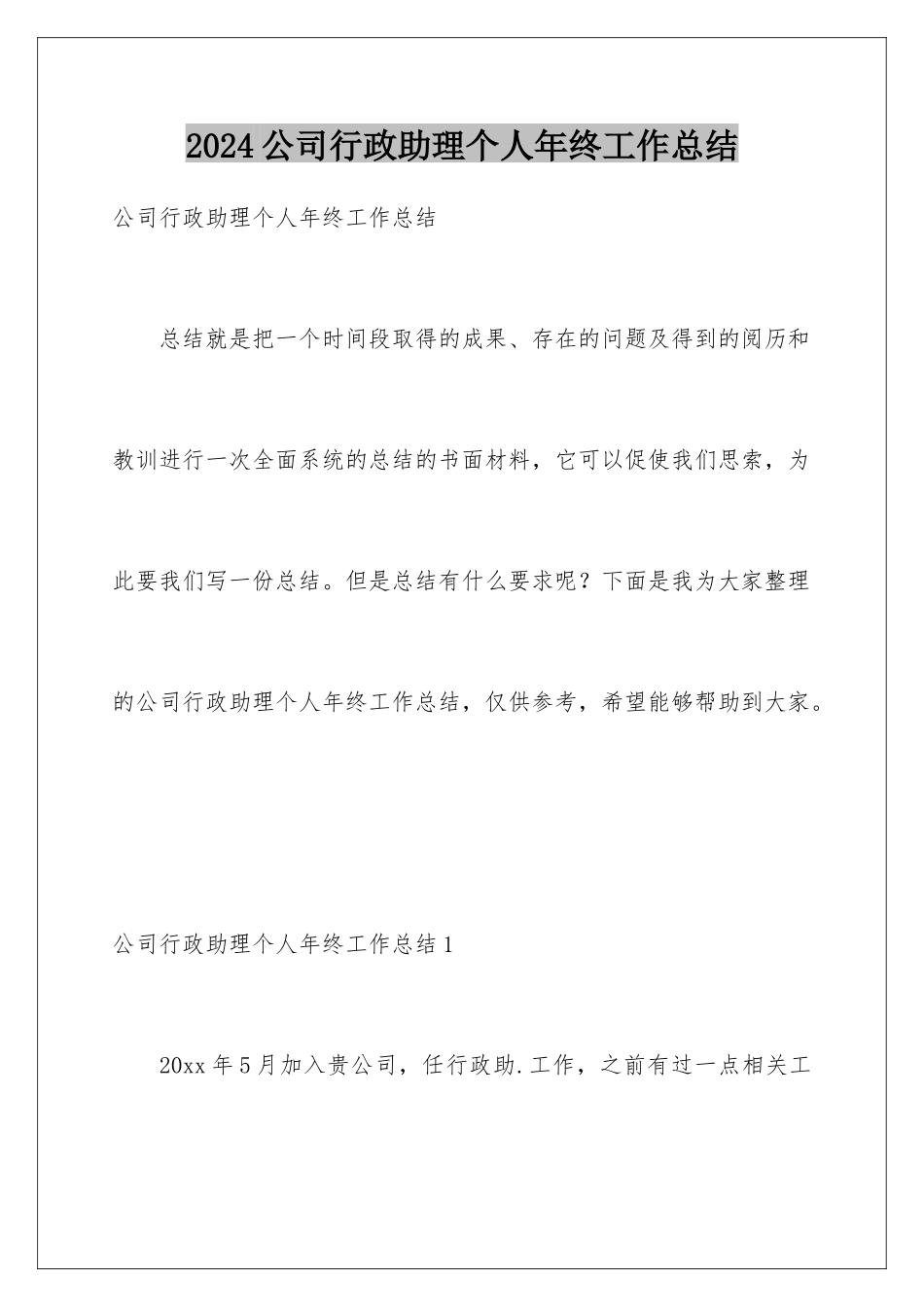 2024公司行政助理个人年终工作总结

公司行政助理个人年终工作总结

总结就是把一个时间段取得的成果、存在的问题及得到的阅历和教训进行一次全面系统的总结的书面材料，它可以促使我们思索，为此要我们写一份总结。但是总结有什么要求呢？下面是我为大家整理的公司行政助理个人年终工作总结，仅供参考，希望能够帮助到大家。

公司行政助理个人年终工作总结1

20xx年5月加入贵公司，任行政助.工作，之前有过一点相关工